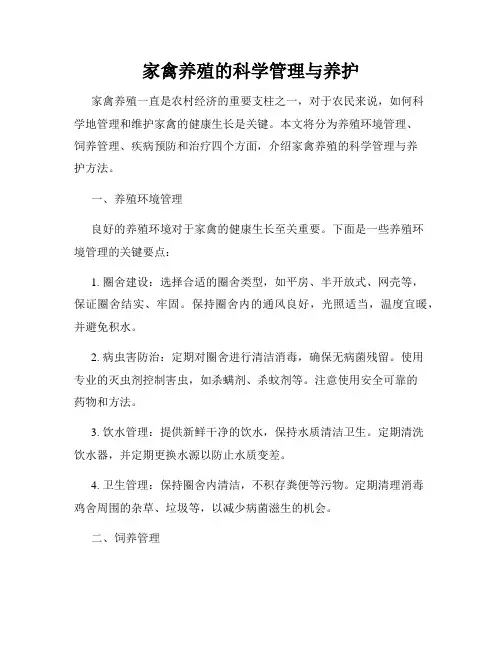 家禽养殖的科学管理与养护

家禽养殖一直是农村经济的重要支柱之一，对于农民来说，如何科学地管理和维护家禽的健康生长是关键。本文将分为养殖环境管理、饲养管理、疾病预防和治疗四个方面，介绍家禽养殖的科学管理与养护方法。

一、养殖环境管理

良好的养殖环境对于家禽的健康生长至关重要。下面是一些养殖环境管理的关键要点：

1. 圈舍建设：选择合适的圈舍类型，如平房、半开放式、网壳等，保证圈舍结实、牢固。保持圈舍内的通风良好，光照适当，温度宜暖，并避免积水。

2. 病虫害防治：定期对圈舍进行清洁消毒，确保无病菌残留。使用专业的灭虫剂控制害虫，如杀螨剂、杀蚊剂等。注意使用安全可靠的药物和方法。

3. 饮水管理：提供新鲜干净的饮水，保持水质清洁卫生。定期清洗饮水器，并定期更换水源以防止水质变差。

4. 卫生管理：保持圈舍内清洁，不积存粪便等污物。定期清理消毒鸡舍周围的杂草、垃圾等，以减少病菌滋生的机会。

二、饲养管理